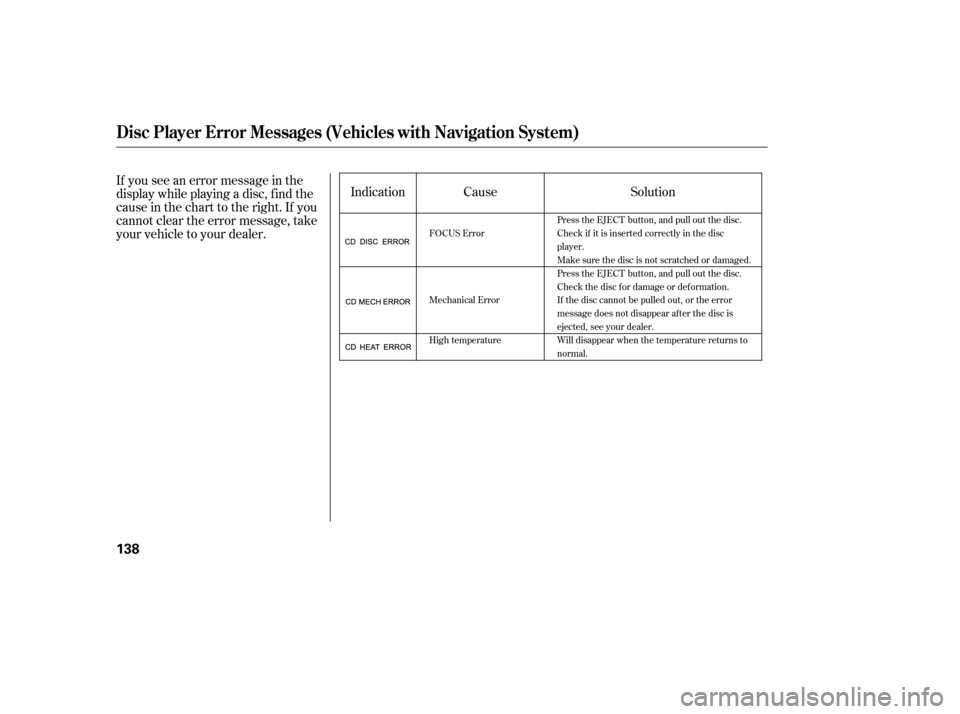 Disc Player Error Messages (Vehicles with Navigation System)

If you see an error message in the display while playing a disc, find the cause in the chart to the right. If you cannot clear the error message, take your vehicle to your dealer.

| Indication | Cause | Solution |
|---|---|---|
| CD DISC ERROR | FOCUS Error | Press the EJECT button, and pull out the disc. Check if it is inserted correctly in the disc player. Make sure the disc is not scratched or damaged. |
| CD MECH ERROR | Mechanical Error | Press the EJECT button, and pull out the disc. Check the disc for damage or deformation. If the disc cannot be pulled out, or the error message does not disappear after the disc is ejected, see your dealer. |
| CD HEAT ERROR | High temperature | Will disappear when the temperature returns to normal. |

138

carmanualsonline.info